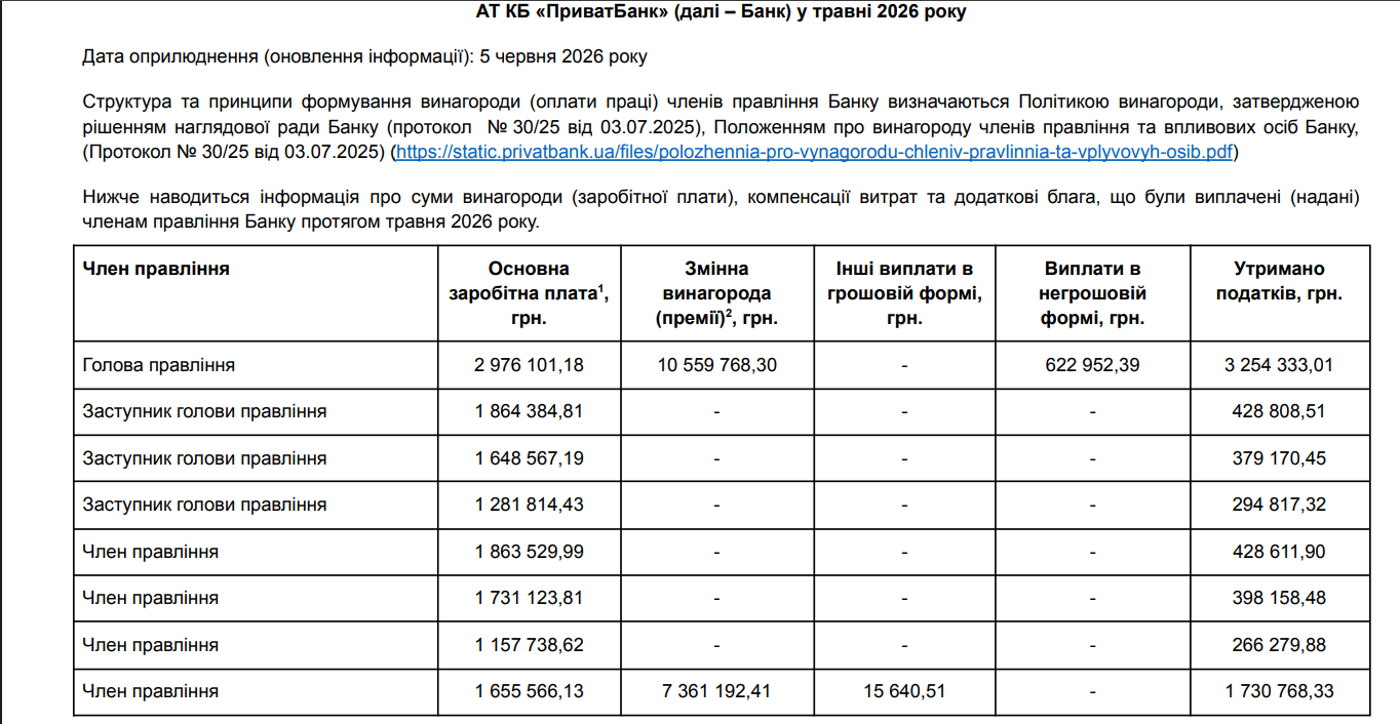 АТ КБ «ПриватБанк» (далі – Банк) у травні 2026 року

Дата оприлюднення (оновлення інформації): 5 червня 2026 року

Структура та принципи формування винагороди (оплати праці) членів правління Банку визначаються Політикою винагороди, затвердженою рішенням наглядової ради Банку (протокол № 30/25 від 03.07.2025), Положенням про винагороду членів правління та впливових осіб Банку, (Протокол № 30/25 від 03.07.2025) (https://static.privatbank.ua/files/polozhennia-pro-vynagorodu-chleniv-pravlinnia-ta-vplyvovyh-osib.pdf)

Нижче наводиться інформація про суми винагороди (заробітної плати), компенсації витрат та додаткові блага, що були виплачені (надані) членам правління Банку протягом травня 2026 року.

| Член правління | Основна заробітна плата$^1$, грн. | Змінна винагорода (премії)$^2$, грн. | Інші виплати в грошовій формі, грн. | Виплати в негрошовій формі, грн. | Утримано податків, грн. |
|---|---|---|---|---|---|
| Голова правління | 2 976 101,18 | 10 559 768,30 | - | 622 952,39 | 3 254 333,01 |
| Заступник голови правління | 1 864 384,81 | - | - | - | 428 808,51 |
| Заступник голови правління | 1 648 567,19 | - | - | - | 379 170,45 |
| Заступник голови правління | 1 281 814,43 | - | - | - | 294 817,32 |
| Член правління | 1 863 529,99 | - | - | - | 428 611,90 |
| Член правління | 1 731 123,81 | - | - | - | 398 158,48 |
| Член правління | 1 157 738,62 | - | - | - | 266 279,88 |
| Член правління | 1 655 566,13 | 7 361 192,41 | 15 640,51 | - | 1 730 768,33 |